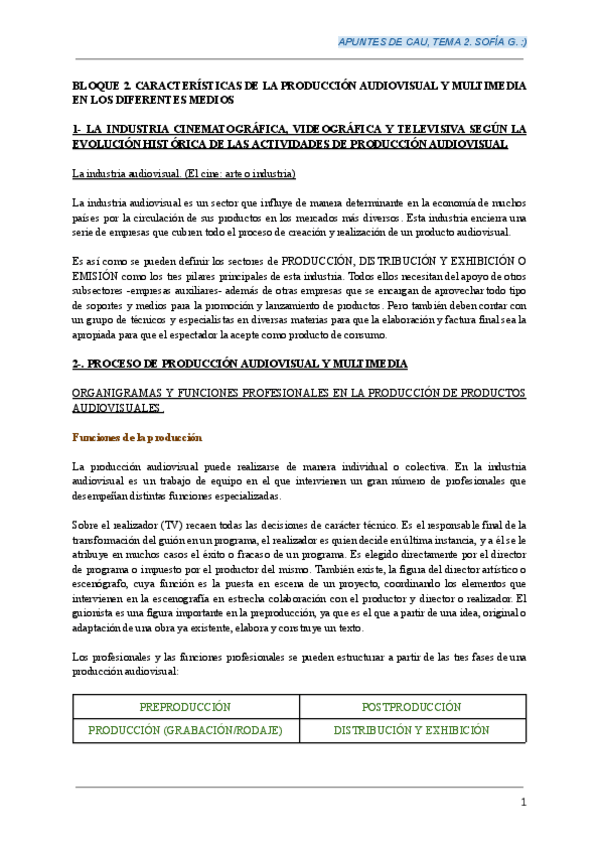 APUNTES DE CAU, TEMA 2. SOFÍA G. :)

BLOQUE 2. CARACTERÍSTICAS DE LA PRODUCCIÓN AUDIOVISUAL Y MULTIMEDIA EN LOS DIFERENTES MEDIOS

1- LA INDUSTRIA CINEMATOGRÁFICA, VIDEOGRÁFICA Y TELEVISIVA SEGÚN LA EVOLUCIÓN HISTÓRICA DE LAS ACTIVIDADES DE PRODUCCIÓN AUDIOVISUAL

La industria audiovisual. (El cine: arte o industria)

La industria audiovisual es un sector que influye de manera determinante en la economía de muchos países por la circulación de sus productos en los mercados más diversos. Esta industria encierra una serie de empresas que cubren todo el proceso de creación y realización de un producto audiovisual.

Es así como se pueden definir los sectores de PRODUCCIÓN, DISTRIBUCIÓN Y EXHIBICIÓN O EMISIÓN como los tres pilares principales de esta industria. Todos ellos necesitan del apoyo de otros subsectores -empresas auxiliares- además de otras empresas que se encargan de aprovechar todo tipo de soportes y medios para la promoción y lanzamiento de productos. Pero también deben contar con un grupo de técnicos y especialistas en diversas materias para que la elaboración y factura final sea la apropiada para que el espectador la acepte como producto de consumo.

2-. PROCESO DE PRODUCCIÓN AUDIOVISUAL Y MULTIMEDIA

ORGANIGRAMAS Y FUNCIONES PROFESIONALES EN LA PRODUCCIÓN DE PRODUCTOS AUDIOVISUALES.

Funciones de la producción

La producción audiovisual puede realizarse de manera individual o colectiva. En la industria audiovisual es un trabajo de equipo en el que intervienen un gran número de profesionales que desempeñan distintas funciones especializadas.

Sobre el realizador (TV) recaen todas las decisiones de carácter técnico. Es el responsable final de la transformación del guión en un programa, el realizador es quien decide en última instancia, y a él se le atribuye en muchos casos el éxito o fracaso de un programa. Es elegido directamente por el director de programa o impuesto por el productor del mismo. También existe, la figura del director artístico o escenógrafo, cuya función es la puesta en escena de un proyecto, coordinando los elementos que intervienen en la escenografía en estrecha colaboración con el productor y director o realizador. El guionista es una figura importante en la preproducción, ya que es el que a partir de una idea, original o adaptación de una obra ya existente, elabora y construye un texto.

Los profesionales y las funciones profesionales se pueden estructurar a partir de las tres fases de una producción audiovisual:

| PREPRODUCCIÓN | POSTPRODUCCIÓN |
|---|---|
| PRODUCCIÓN (GRABACIÓN/RODAJE) | DISTRIBUCIÓN Y EXHIBICIÓN |

1